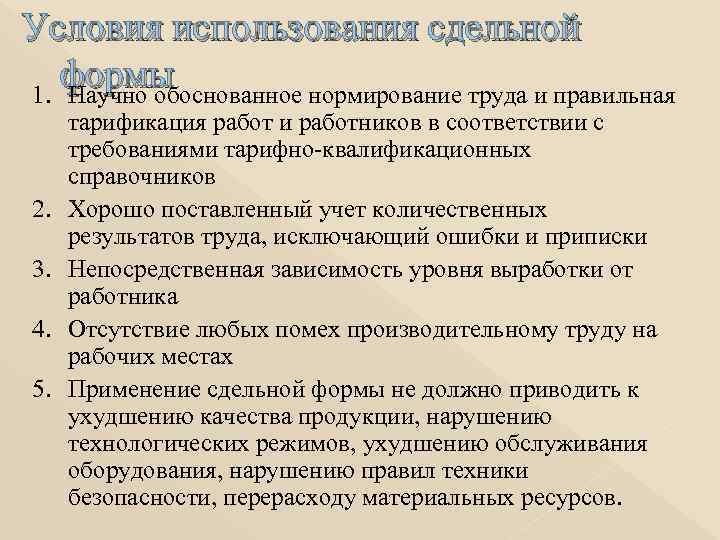 Условия использования сдельной формы

1. Научно обоснованное нормирование труда и правильная тарификация работ и работников в соответствии с требованиями тарифно-квалификационных справочников
2. Хорошо поставленный учет количественных результатов труда, исключающий ошибки и приписки
3. Непосредственная зависимость уровня выработки от работника
4. Отсутствие любых помех производительному труду на рабочих местах
5. Применение сдельной формы не должно приводить к ухудшению качества продукции, нарушению технологических режимов, ухудшению обслуживания оборудования, нарушению правил техники безопасности, перерасходу материальных ресурсов.